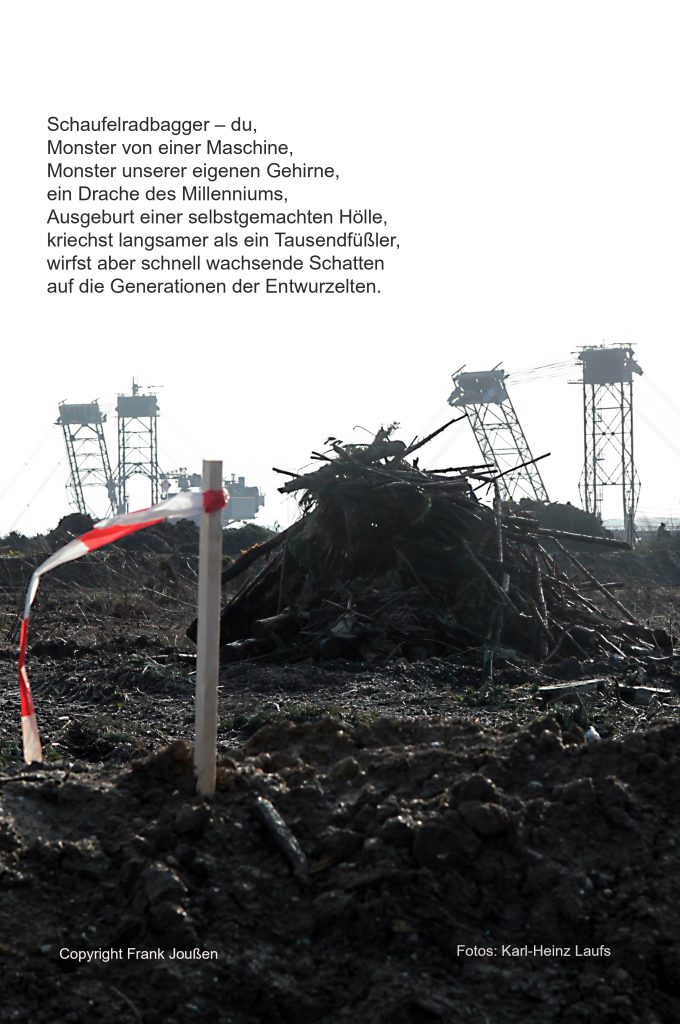 Schaufelradbagger – du,
Monster von einer Maschine,
Monster unserer eigenen Gehirne,
ein Drache des Millenniums,
Ausgeburt einer selbstgemachten Hölle,
kriechst langsamer als ein Tausendfüßler,
wirfst aber schnell wachsende Schatten
auf die Generationen der Entwurzelten.

Copyright Frank Joußen

Fotos: Karl-Heinz Laufs